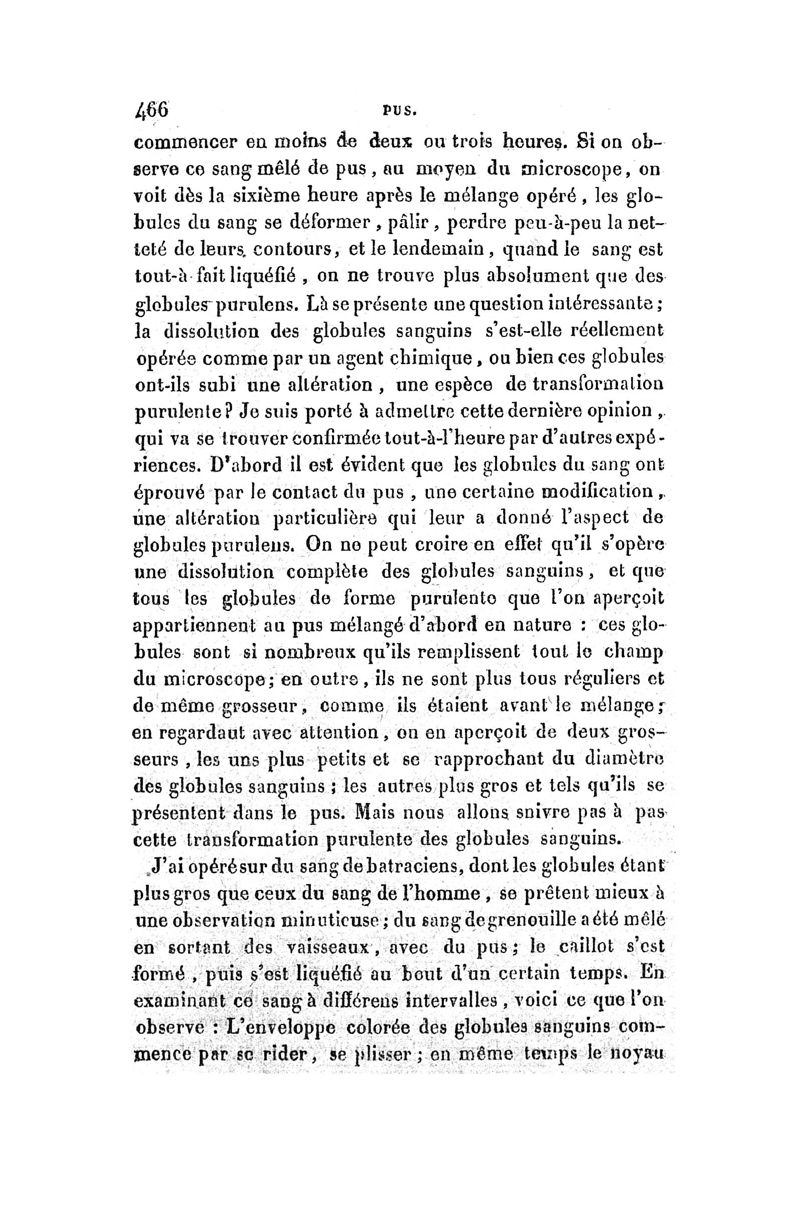 466 PUS.

commencer en moins de deux ou trois heures. Si on observe ce sang mêlé de pus, au moyen du microscope, on voit dès la sixième heure après le mélange opéré, les globules du sang se déformer, pâlir, perdre peu-à-peu la netteté de leurs contours, et le lendemain, quand le sang est tout-à-fait liquéfié, on ne trouve plus absolument que des globules purulens. Là se présente une question intéressante; la dissolution des globules sanguins s'est-elle réellement opérée comme par un agent chimique, ou bien ces globules ont-ils subi une altération, une espèce de transformation purulente? Je suis porté à admettre cette dernière opinion, qui va se trouver confirmée tout-à-l'heure par d'autres expériences. D'abord il est évident que les globules du sang ont éprouvé par le contact du pus, une certaine modification, une altération particulière qui leur a donné l'aspect de globules purulens. On ne peut croire en effet qu'il s'opère une dissolution complète des globules sanguins, et que tous les globules de forme purulente que l'on aperçoit appartiennent au pus mélangé d'abord en nature : ces globules sont si nombreux qu'ils remplissent tout le champ du microscope; en outre, ils ne sont plus tous réguliers et de même grosseur, comme ils étaient avant le mélange; en regardant avec attention, on en aperçoit de deux grosseurs, les uns plus petits et se rapprochant du diamètre des globules sanguins; les autres plus gros et tels qu'ils se présentent dans le pus. Mais nous allons suivre pas à pas cette transformation purulente des globules sanguins.

J'ai opéré sur du sang de batraciens, dont les globules étant plus gros que ceux du sang de l'homme, se prêtent mieux à une observation minutieuse; du sang de grenouille a été mêlé en sortant des vaisseaux, avec du pus; le caillot s'est formé, puis s'est liquéfié au bout d'un certain temps. En examinant ce sang à différens intervalles, voici ce que l'on observe : L'enveloppe colorée des globules sanguins commence par se rider, se plisser; en même temps le noyau